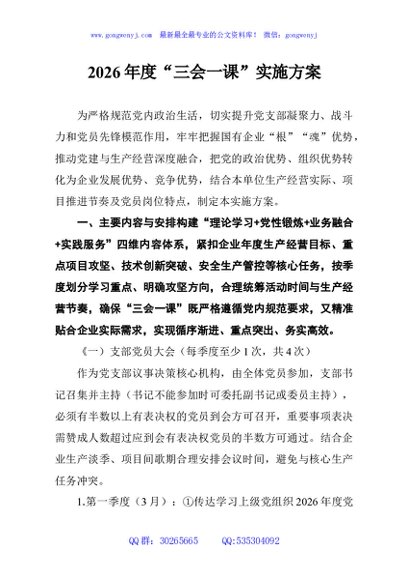 www.gongwenyj.com 最新最全最专业的公文资料库！ 微信：gongwenyj

2026年度“三会一课”实施方案

为严格规范党内政治生活，切实提升党支部凝聚力、战斗力和党员先锋模范作用，牢牢把握国有企业“根”“魂”优势，推动党建与生产经营深度融合，把党的政治优势、组织优势转化为企业发展优势、竞争优势，结合本单位生产经营实际、项目推进节奏及党员岗位特点，制定本实施方案。

一、主要内容与安排构建“理论学习+党性锻炼+业务融合+实践服务”四维内容体系，紧扣企业年度生产经营目标、重点项目攻坚、技术创新突破、安全生产管控等核心任务，按季度划分学习重点、明确攻坚方向，合理统筹活动时间与生产经营节奏，确保“三会一课”既严格遵循党内规范要求，又精准贴合企业实际需求，实现循序渐进、重点突出、务实高效。

（一）支部党员大会（每季度至少1次，共4次）

作为党支部议事决策核心机构，由全体党员参加，支部书记召集并主持（书记不能参加时可委托副书记或委员主持），必须有半数以上有表决权的党员到会方可召开，重要事项表决需赞成人数超过应到会有表决权党员的半数方可通过。结合企业生产淡季、项目间歇期合理安排会议时间，避免与核心生产任务冲突。

1.第一季度（3月）：①传达学习上级党组织2026年度党

QQ群：30265665 QQ:535304092